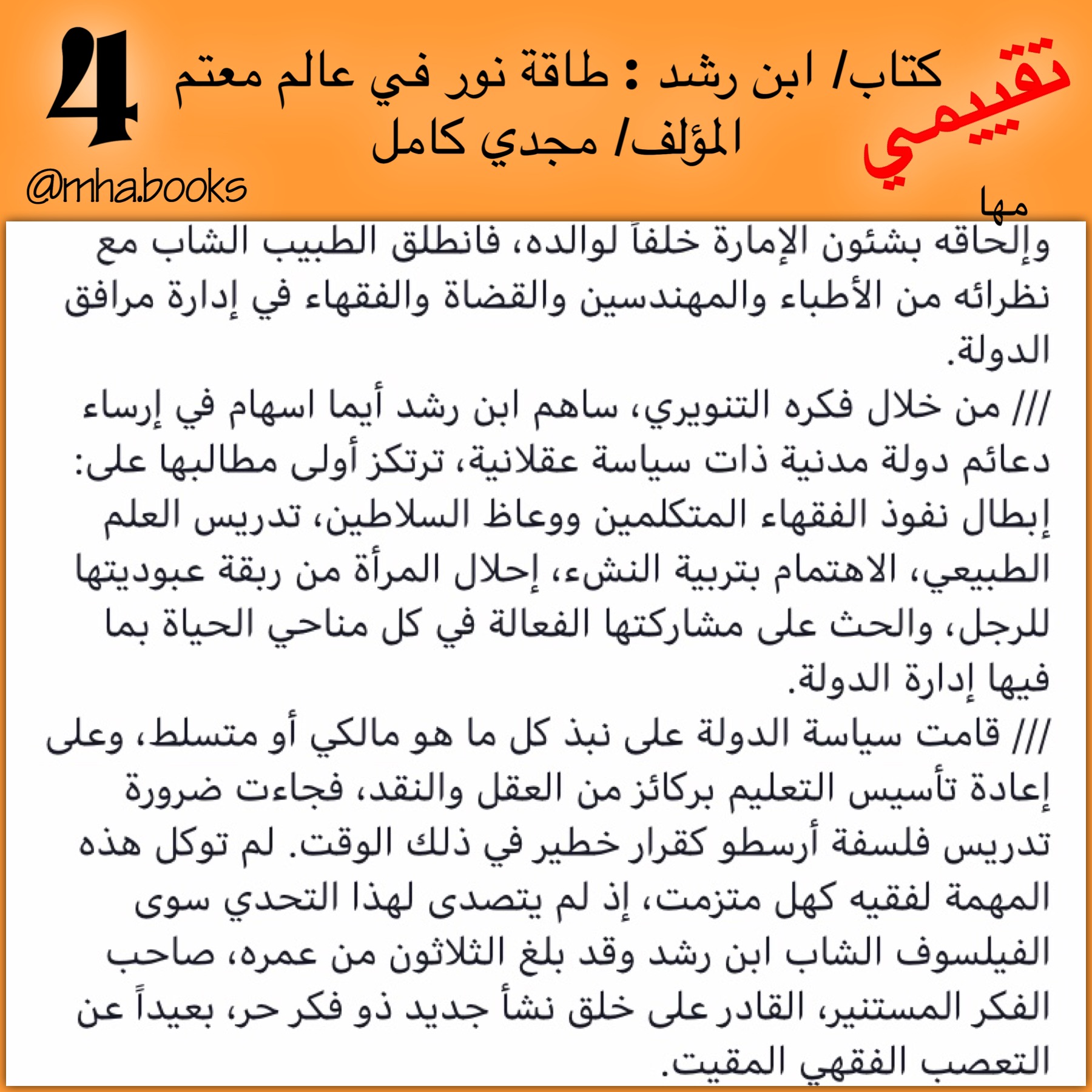 تقييمي

كتاب/ ابن رشد : طاقة نور في عالم معتم
المؤلف/ مجدي كامل

4

@mha.books

مها

وإلحاقه بشئون الإمارة خلفاً لوالده، فانطلق الطبيب الشاب مع نظرائه من الأطباء والمهندسين والقضاة والفقهاء في إدارة مرافق الدولة.

/// من خلال فكره التنويري، ساهم ابن رشد أيما اسهام في إرساء دعائم دولة مدنية ذات سياسة عقلانية، ترتكز أولى مطالبها على: إبطال نفوذ الفقهاء المتكلمين ووعاظ السلاطين، تدريس العلم الطبيعي، الاهتمام بتربية النشء، إحلال المرأة من ربقة عبوديتها للرجل، والحث على مشاركتها الفعالة في كل مناحي الحياة بما فيها إدارة الدولة.

/// قامت سياسة الدولة على نبذ كل ما هو مالكي أو متسلط، وعلى إعادة تأسيس التعليم بركائز من العقل والنقد، فجاءت ضرورة تدريس فلسفة أرسطو كقرار خطير في ذلك الوقت. لم توكل هذه المهمة لفقيه كهل متزمت، إذ لم يتصدى لهذا التحدي سوى الفيلسوف الشاب ابن رشد وقد بلغ الثلاثون من عمره، صاحب الفكر المستنير، القادر على خلق نشأ جديد ذو فكر حر، بعيداً عن التعصب الفقهي المقيت.